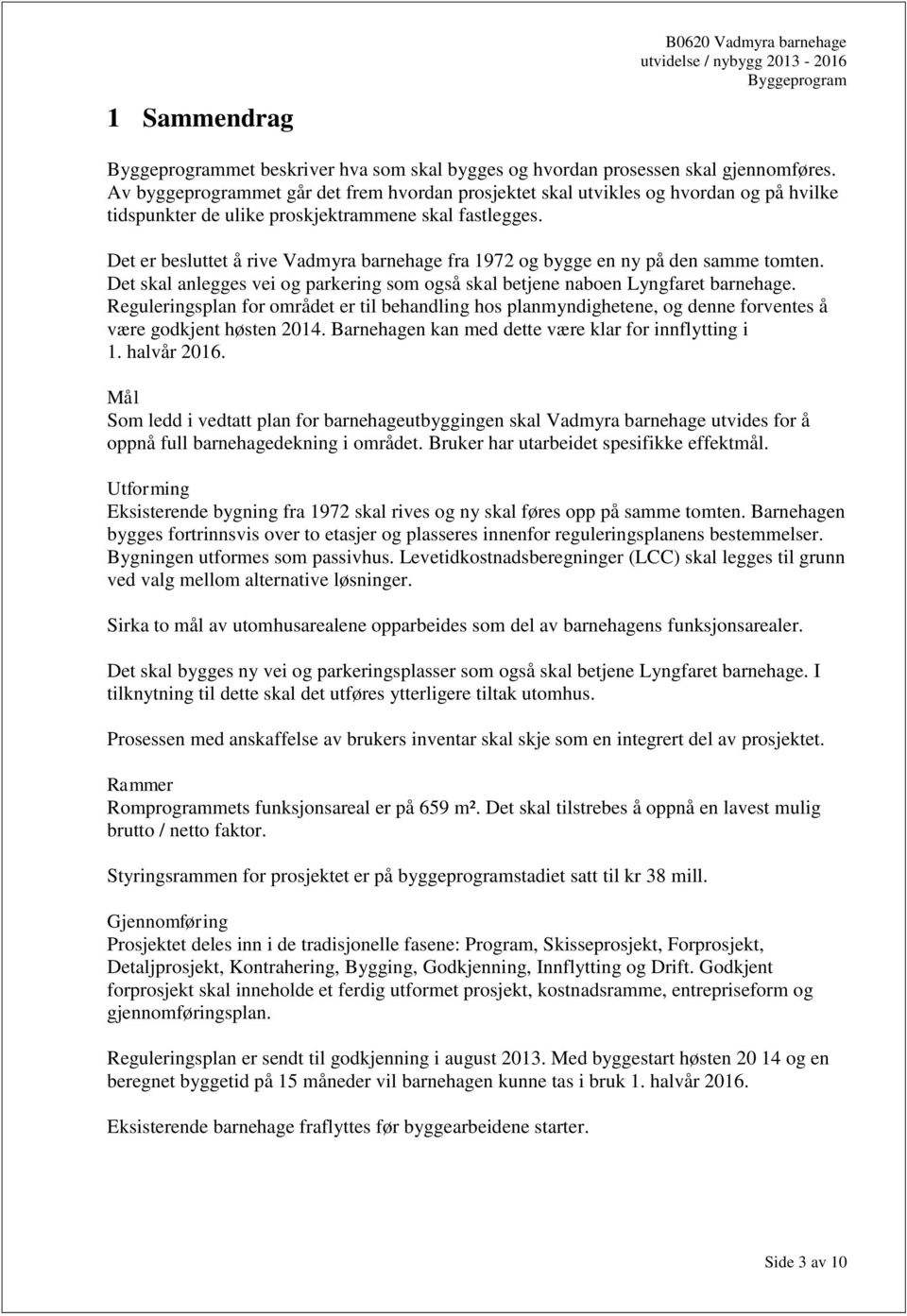 B0620 Vadmyra barnehage
utvidelse / nybygg 2013 - 2016
Byggeprogram

1 Sammendrag

Byggeprogrammet beskriver hva som skal bygges og hvordan prosessen skal gjennomføres. Av byggeprogrammet går det frem hvordan prosjektet skal utvikles og hvordan og på hvilke tidspunkter de ulike proskjektrammene skal fastlegges.

Det er besluttet å rive Vadmyra barnehage fra 1972 og bygge en ny på den samme tomten. Det skal anlegges vei og parkering som også skal betjene naboen Lyngfaret barnehage. Reguleringsplan for området er til behandling hos planmyndighetene, og denne forventes å være godkjent høsten 2014. Barnehagen kan med dette være klar for innflytting i 1. halvår 2016.

Mål
Som ledd i vedtatt plan for barnehageutbyggingen skal Vadmyra barnehage utvides for å oppnå full barnehagedekning i området. Bruker har utarbeidet spesifikke effektmål.

Utforming
Eksisterende bygning fra 1972 skal rives og ny skal føres opp på samme tomten. Barnehagen bygges fortrinnsvis over to etasjer og plasseres innenfor reguleringsplanens bestemmelser. Bygningen utformes som passivhus. Levetidkostnadsberegninger (LCC) skal legges til grunn ved valg mellom alternative løsninger.

Sirka to mål av utomhusarealene opparbeides som del av barnehagens funksjonsarealer.

Det skal bygges ny vei og parkeringsplasser som også skal betjene Lyngfaret barnehage. I tilknytning til dette skal det utføres ytterligere tiltak utomhus.

Prosessen med anskaffelse av brukers inventar skal skje som en integrert del av prosjektet.

Rammer
Romprogrammets funksjonsareal er på 659 m². Det skal tilstrebes å oppnå en lavest mulig brutto / netto faktor.

Styringsrammen for prosjektet er på byggeprogramstadiet satt til kr 38 mill.

Gjennomføring
Prosjektet deles inn i de tradisjonelle fasene: Program, Skisseprosjekt, Forprosjekt, Detaljprosjekt, Kontrahering, Bygging, Godkjenning, Innflytting og Drift. Godkjent forprosjekt skal inneholde et ferdig utformet prosjekt, kostnadsramme, entrepriseform og gjennomføringsplan.

Reguleringsplan er sendt til godkjenning i august 2013. Med byggestart høsten 20 14 og en beregnet byggetid på 15 måneder vil barnehagen kunne tas i bruk 1. halvår 2016.

Eksisterende barnehage fraflyttes før byggearbeidene starter.

Side 3 av 10